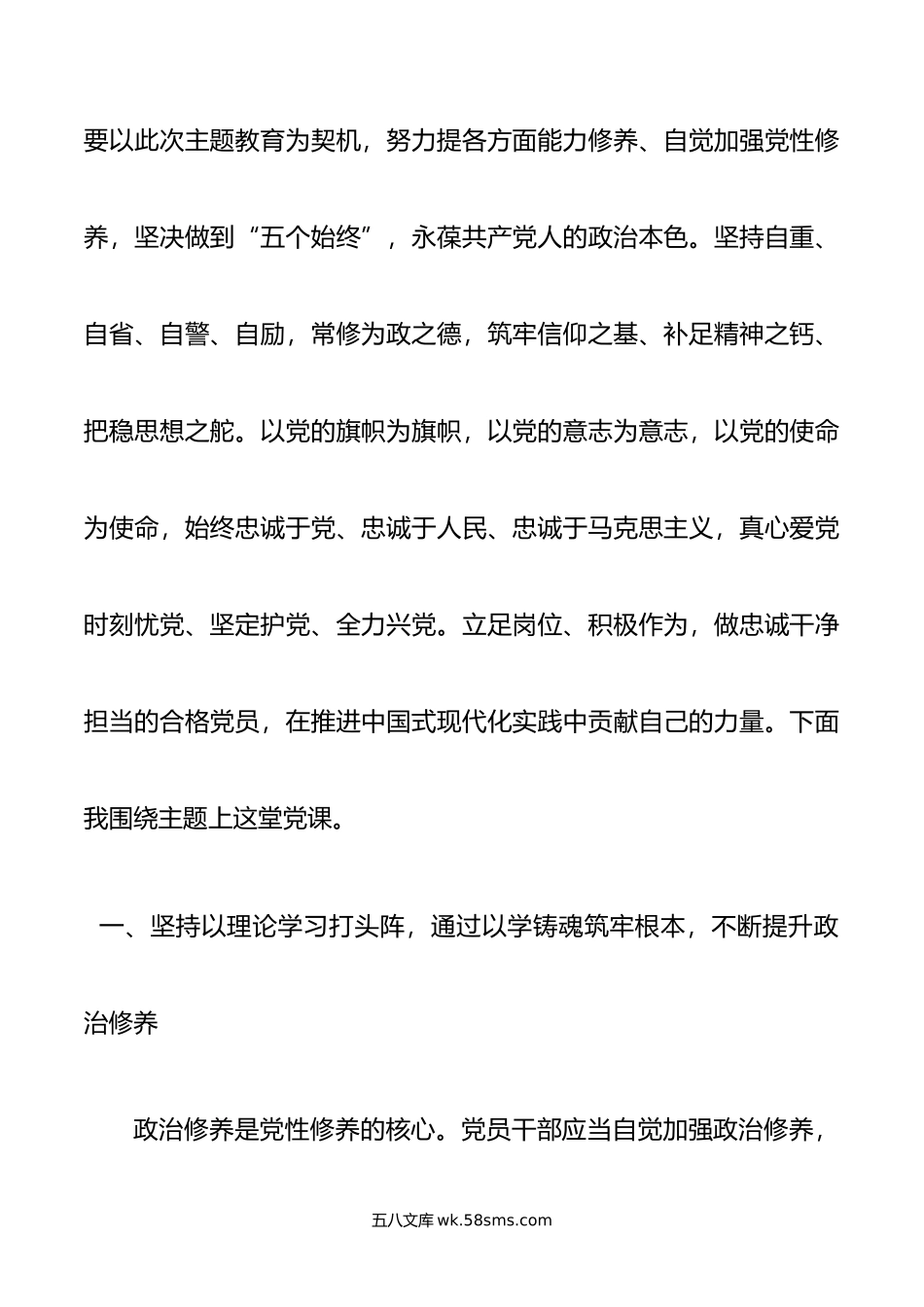 要以此次主题教育为契机，努力提各方面能力修养、自觉加强党性修养，坚决做到“五个始终”，永葆共产党人的政治本色。坚持自重、自省、自警、自励，常修为政之德，筑牢信仰之基、补足精神之钙、把稳思想之舵。以党的旗帜为旗帜，以党的意志为意志，以党的使命为使命，始终忠诚于党、忠诚于人民、忠诚于马克思主义，真心爱党时刻忧党、坚定护党、全力兴党。立足岗位、积极作为，做忠诚干净担当的合格党员，在推进中国式现代化实践中贡献自己的力量。下面我围绕主题上这堂党课。

一、坚持以理论学习打头阵，通过以学铸魂筑牢根本，不断提升政治修养

政治修养是党性修养的核心。党员干部应当自觉加强政治修养，

五八文库 wk.58sms.com